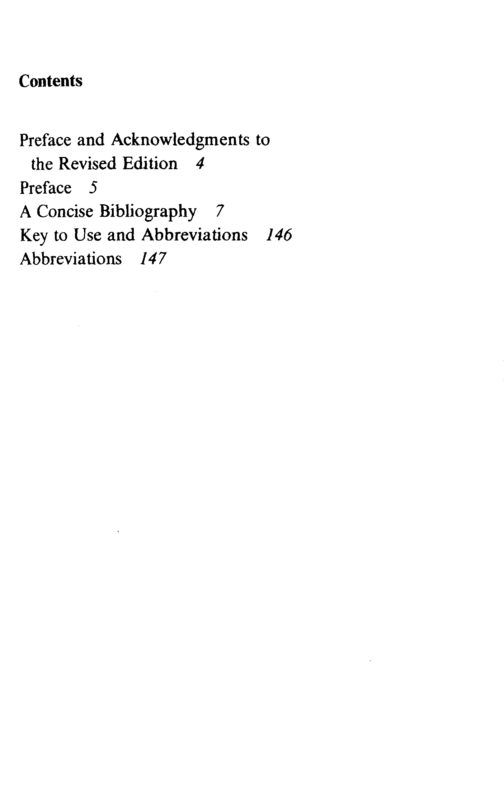 Contents

Preface and Acknowledgments to the Revised Edition 4
Preface 5
A Concise Bibliography 7
Key to Use and Abbreviations 146
Abbreviations 147